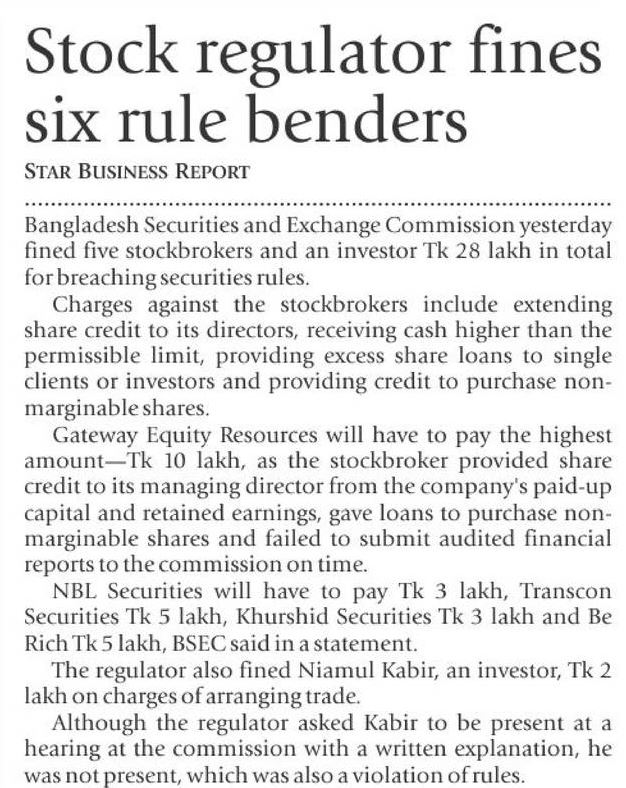 Stock regulator fines six rule benders

STAR BUSINESS REPORT

Bangladesh Securities and Exchange Commission yesterday fined five stockbrokers and an investor Tk 28 lakh in total for breaching securities rules.

Charges against the stockbrokers include extending share credit to its directors, receiving cash higher than the permissible limit, providing excess share loans to single clients or investors and providing credit to purchase non-marginable shares.

Gateway Equity Resources will have to pay the highest amount—Tk 10 lakh, as the stockbroker provided share credit to its managing director from the company's paid-up capital and retained earnings, gave loans to purchase non-marginable shares and failed to submit audited financial reports to the commission on time.

NBL Securities will have to pay Tk 3 lakh, Transcon Securities Tk 5 lakh, Khurshid Securities Tk 3 lakh and Be Rich Tk 5 lakh, BSEC said in a statement.

The regulator also fined Niamul Kabir, an investor, Tk 2 lakh on charges of arranging trade.

Although the regulator asked Kabir to be present at a hearing at the commission with a written explanation, he was not present, which was also a violation of rules.